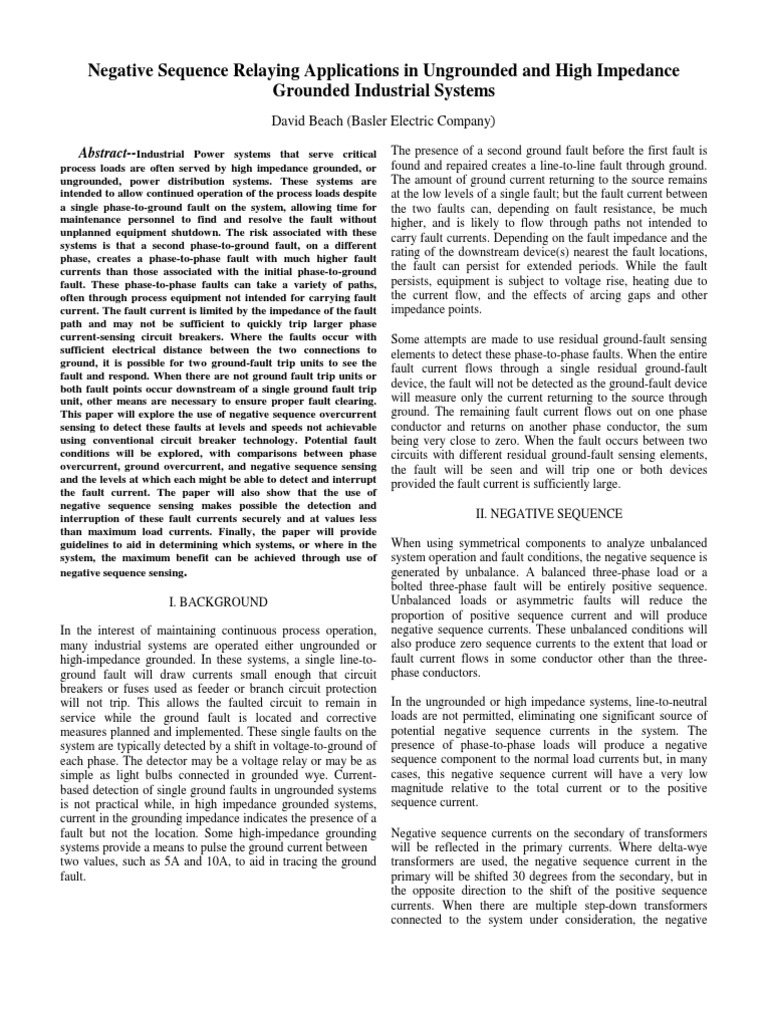 Negative Sequence Relaying Applications in Ungrounded and High Impedance Grounded Industrial Systems

David Beach (Basler Electric Company)

Abstract--Industrial Power systems that serve critical process loads are often served by high impedance grounded, or ungrounded, power distribution systems. These systems are intended to allow continued operation of the process loads despite a single phase-to-ground fault on the system, allowing time for maintenance personnel to find and resolve the fault without unplanned equipment shutdown. The risk associated with these systems is that a second phase-to-ground fault, on a different phase, creates a phase-to-phase fault with much higher fault currents than those associated with the initial phase-to-ground fault. These phase-to-phase faults can take a variety of paths, often through process equipment not intended for carrying fault current. The fault current is limited by the impedance of the fault path and may not be sufficient to quickly trip larger phase current-sensing circuit breakers. Where the faults occur with sufficient electrical distance between the two connections to ground, it is possible for two ground-fault trip units to see the fault and respond. When there are not ground fault trip units or both fault points occur downstream of a single ground fault trip unit, other means are necessary to ensure proper fault clearing. This paper will explore the use of negative sequence overcurrent sensing to detect these faults at levels and speeds not achievable using conventional circuit breaker technology. Potential fault conditions will be explored, with comparisons between phase overcurrent, ground overcurrent, and negative sequence sensing and the levels at which each might be able to detect and interrupt the fault current. The paper will also show that the use of negative sequence sensing makes possible the detection and interruption of these fault currents securely and at values less than maximum load currents. Finally, the paper will provide guidelines to aid in determining which systems, or where in the system, the maximum benefit can be achieved through use of negative sequence sensing.

I. BACKGROUND

In the interest of maintaining continuous process operation, many industrial systems are operated either ungrounded or high-impedance grounded. In these systems, a single line-to-ground fault will draw currents small enough that circuit breakers or fuses used as feeder or branch circuit protection will not trip. This allows the faulted circuit to remain in service while the ground fault is located and corrective measures planned and implemented. These single faults on the system are typically detected by a shift in voltage-to-ground of each phase. The detector may be a voltage relay or may be as simple as light bulbs connected in grounded wye. Current-based detection of single ground faults in ungrounded systems is not practical while, in high impedance grounded systems, current in the grounding impedance indicates the presence of a fault but not the location. Some high-impedance grounding systems provide a means to pulse the ground current between two values, such as 5A and 10A, to aid in tracing the ground fault.

The presence of a second ground fault before the first fault is found and repaired creates a line-to-line fault through ground. The amount of ground current returning to the source remains at the low levels of a single fault; but the fault current between the two faults can, depending on fault resistance, be much higher, and is likely to flow through paths not intended to carry fault currents. Depending on the fault impedance and the rating of the downstream device(s) nearest the fault locations, the fault can persist for extended periods. While the fault persists, equipment is subject to voltage rise, heating due to the current flow, and the effects of arcing gaps and other impedance points.

Some attempts are made to use residual ground-fault sensing elements to detect these phase-to-phase faults. When the entire fault current flows through a single residual ground-fault device, the fault will not be detected as the ground-fault device will measure only the current returning to the source through ground. The remaining fault current flows out on one phase conductor and returns on another phase conductor, the sum being very close to zero. When the fault occurs between two circuits with different residual ground-fault sensing elements, the fault will be seen and will trip one or both devices provided the fault current is sufficiently large.

II. NEGATIVE SEQUENCE

When using symmetrical components to analyze unbalanced system operation and fault conditions, the negative sequence is generated by unbalance. A balanced three-phase load or a bolted three-phase fault will be entirely positive sequence. Unbalanced loads or asymmetric faults will reduce the proportion of positive sequence current and will produce negative sequence currents. These unbalanced conditions will also produce zero sequence currents to the extent that load or fault current flows in some conductor other than the three-phase conductors.

In the ungrounded or high impedance systems, line-to-neutral loads are not permitted, eliminating one significant source of potential negative sequence currents in the system. The presence of phase-to-phase loads will produce a negative sequence component to the normal load currents but, in many cases, this negative sequence current will have a very low magnitude relative to the total current or to the positive sequence current.

Negative sequence currents on the secondary of transformers will be reflected in the primary currents. Where delta-wye transformers are used, the negative sequence current in the primary will be shifted 30 degrees from the secondary, but in the opposite direction to the shift of the positive sequence currents. When there are multiple step-down transformers connected to the system under consideration, the negative